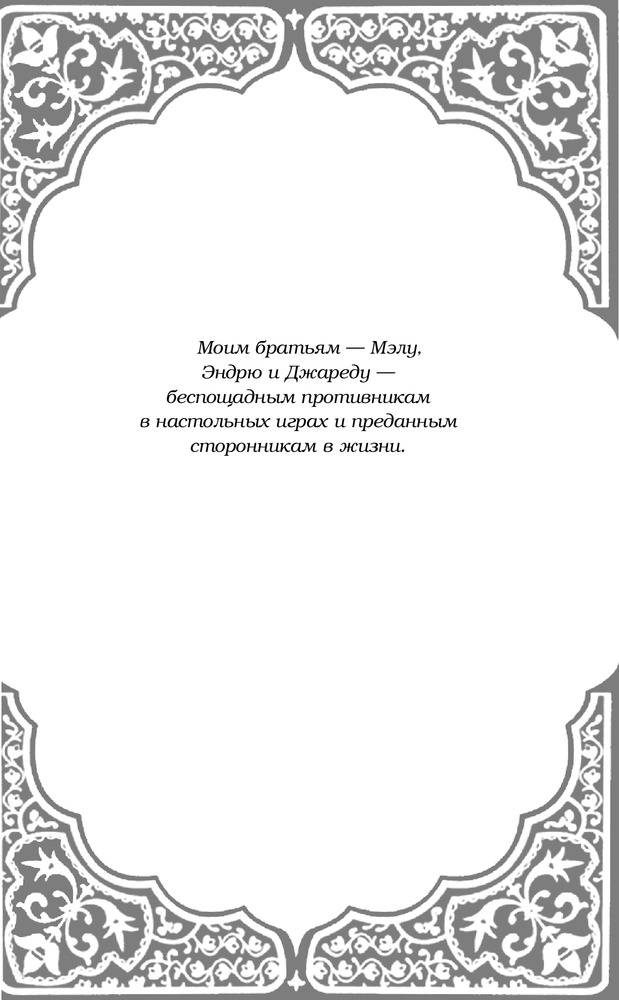 Моим братьям — Мэлу, Эндрю и Джареду — беспощадным противникам в настольных играх и преданным сторонникам в жизни.